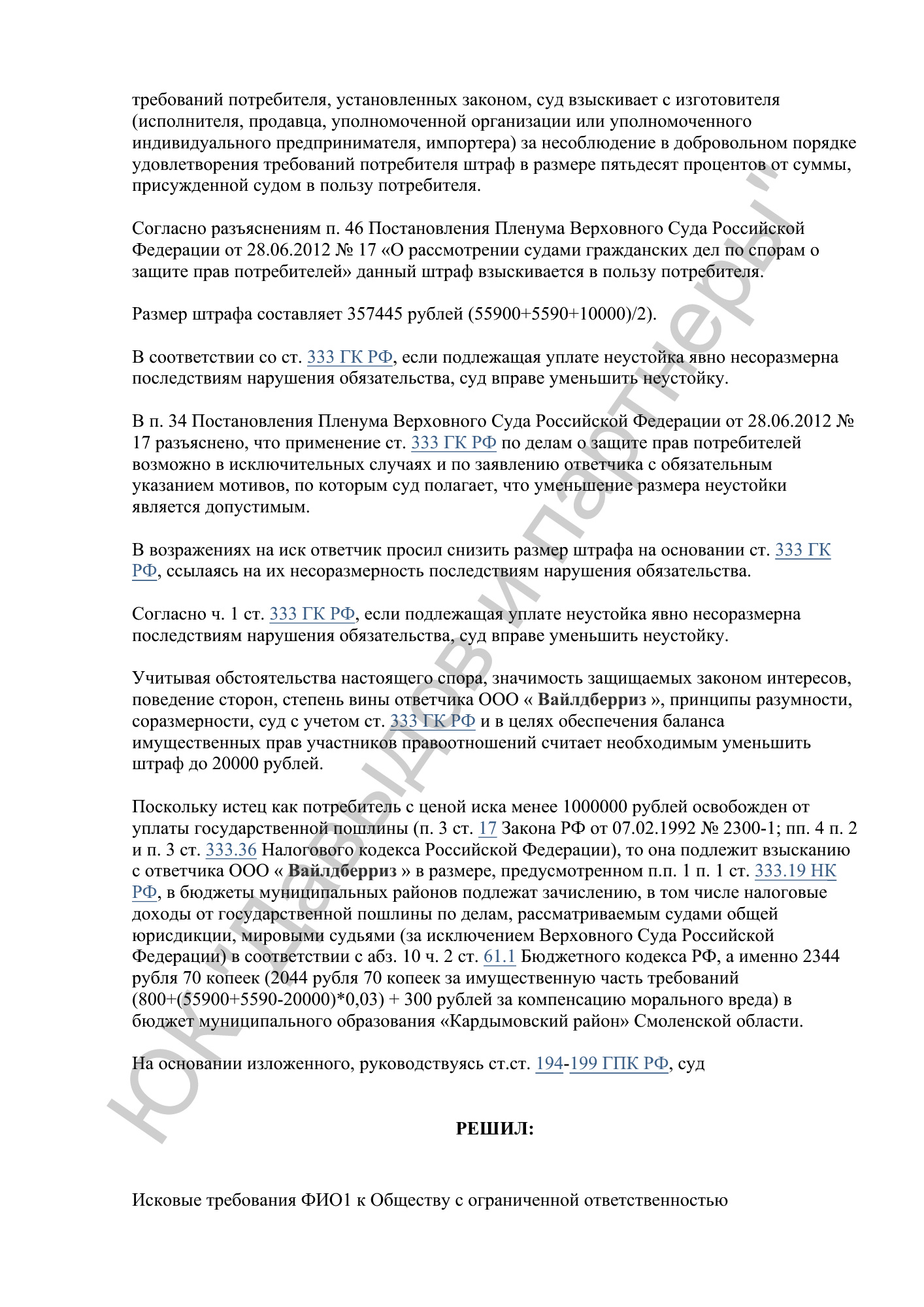 требований потребителя, установленных законом, суд взыскивает с изготовителя (исполнителя, продавца, уполномоченной организации или уполномоченного индивидуального предпринимателя, импортера) за несоблюдение в добровольном порядке удовлетворения требований потребителя штраф в размере пятьдесят процентов от суммы, присужденной судом в пользу потребителя.

Согласно разъяснениям п. 46 Постановления Пленума Верховного Суда Российской Федерации от 28.06.2012 № 17 «О рассмотрении судами гражданских дел по спорам о защите прав потребителей» данный штраф взыскивается в пользу потребителя.

Размер штрафа составляет 357445 рублей (55900+5590+10000)/2).

В соответствии со ст. 333 ГК РФ, если подлежащая уплате неустойка явно несоразмерна последствиям нарушения обязательства, суд вправе уменьшить неустойку.

В п. 34 Постановления Пленума Верховного Суда Российской Федерации от 28.06.2012 № 17 разъяснено, что применение ст. 333 ГК РФ по делам о защите прав потребителей возможно в исключительных случаях и по заявлению ответчика с обязательным указанием мотивов, по которым суд полагает, что уменьшение размера неустойки является допустимым.

В возражениях на иск ответчик просил снизить размер штрафа на основании ст. 333 ГК РФ, ссылаясь на их несоразмерность последствиям нарушения обязательства.

Согласно ч. 1 ст. 333 ГК РФ, если подлежащая уплате неустойка явно несоразмерна последствиям нарушения обязательства, суд вправе уменьшить неустойку.

Учитывая обстоятельства настоящего спора, значимость защищаемых законом интересов, поведение сторон, степень вины ответчика ООО « Вайлдберриз », принципы разумности, соразмерности, суд с учетом ст. 333 ГК РФ и в целях обеспечения баланса имущественных прав участников правоотношений считает необходимым уменьшить штраф до 20000 рублей.

Поскольку истец как потребитель с ценой иска менее 1000000 рублей освобожден от уплаты государственной пошлины (п. 3 ст. 17 Закона РФ от 07.02.1992 № 2300-1; пп. 4 п. 2 и п. 3 ст. 333.36 Налогового кодекса Российской Федерации), то она подлежит взысканию с ответчика ООО « Вайлдберриз » в размере, предусмотренном п.п. 1 п. 1 ст. 333.19 НК РФ, в бюджеты муниципальных районов подлежат зачислению, в том числе налоговые доходы от государственной пошлины по делам, рассматриваемым судами общей юрисдикции, мировыми судьями (за исключением Верховного Суда Российской Федерации) в соответствии с абз. 10 ч. 2 ст. 61.1 Бюджетного кодекса РФ, а именно 2344 рубля 70 копеек (2044 рубля 70 копеек за имущественную часть требований (800+(55900+5590-20000)*0,03) + 300 рублей за компенсацию морального вреда) в бюджет муниципального образования «Кардымовский район» Смоленской области.

На основании изложенного, руководствуясь ст.ст. 194-199 ГПК РФ, суд

РЕШИЛ:

Исковые требования ФИО1 к Обществу с ограниченной ответственностью

ЮК "Давыдов и партнеры"